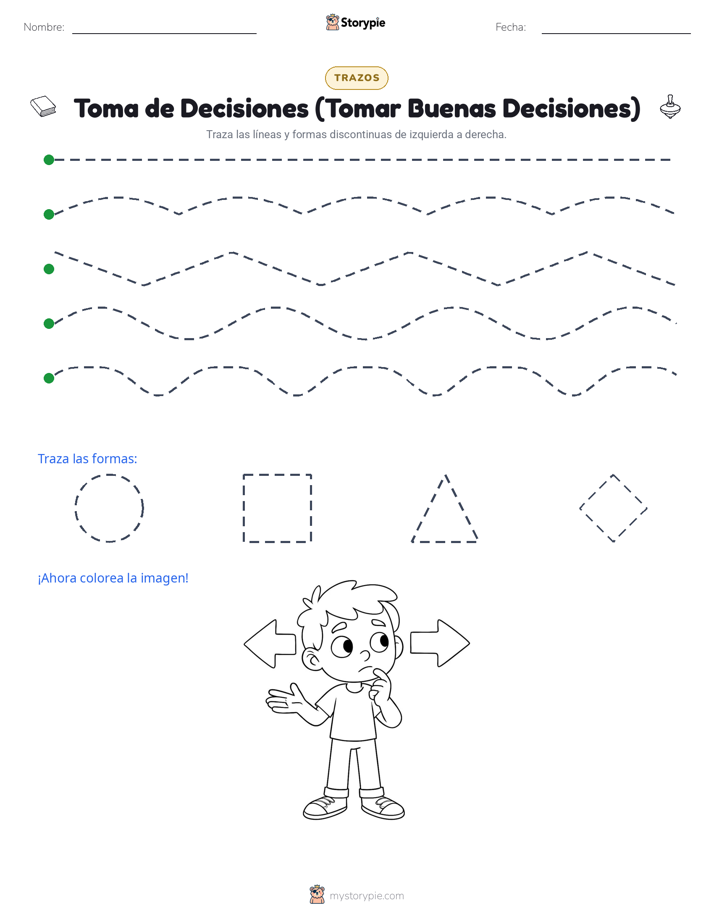 Nombre:

Storypie

Fecha:

TRAZOS

Toma de Decisiones (Tomar Buenas Decisiones)

Traza las líneas y formas discontinuas de izquierda a derecha.

Traza las formas:

¡Ahora colorea la imagen!

mystorypie.com